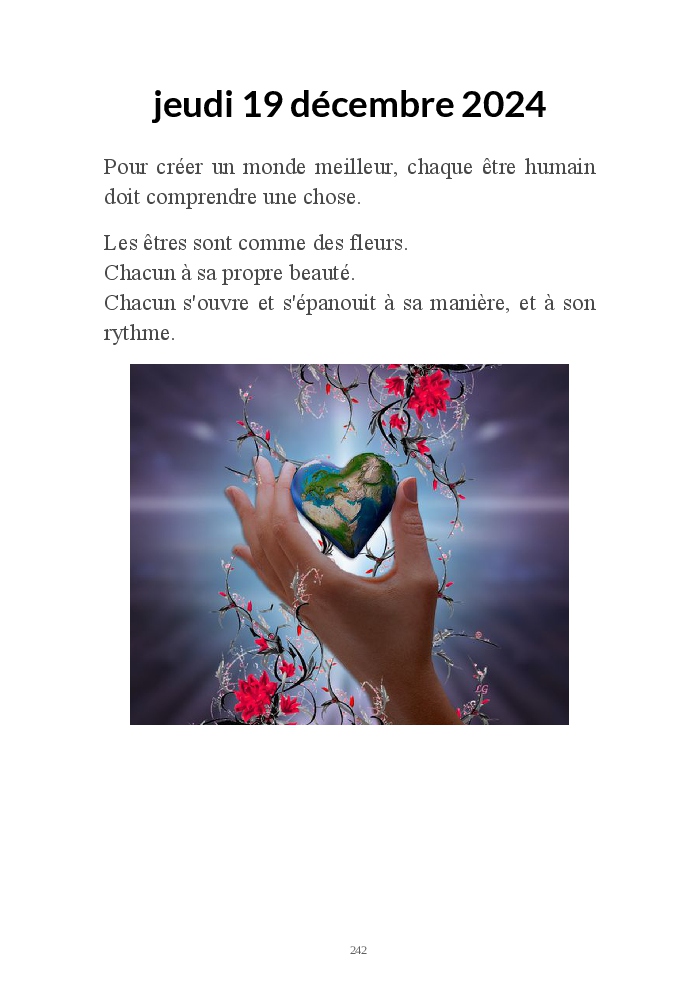 jeudi 19 décembre 2024

Pour créer un monde meilleur, chaque être humain doit comprendre une chose.

Les êtres sont comme des fleurs.
Chacun à sa propre beauté.
Chacun s'ouvre et s'épanouit à sa manière, et à son rythme.

242